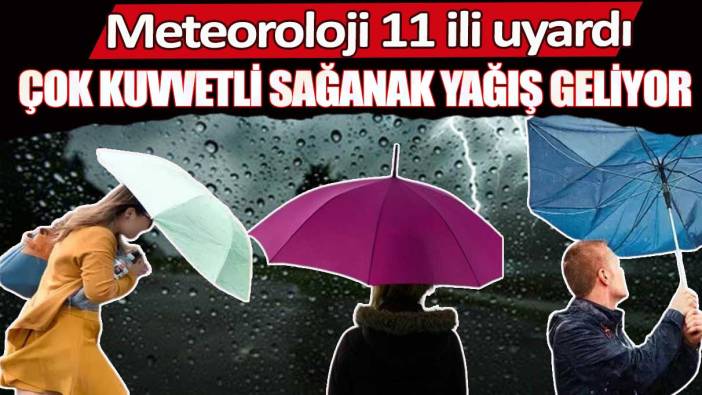 Meteoroloji 11 ili uyardı
ÇOK KUVVETLİ SAĞANAK YAĞIŞ GELİYOR